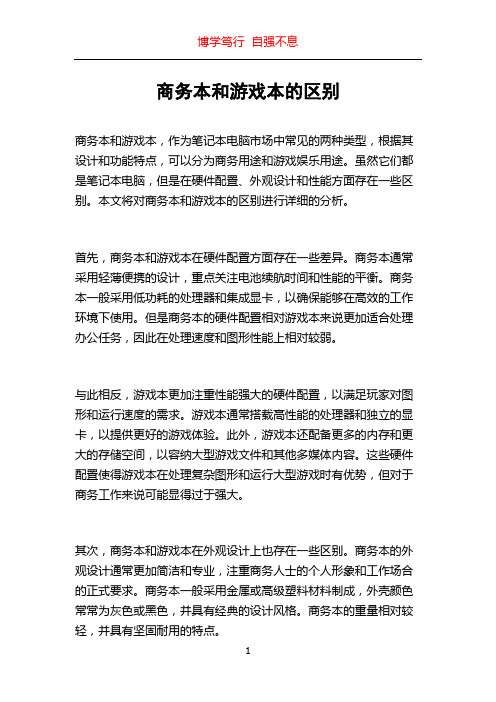 博学笃行 自强不息

商务本和游戏本的区别

商务本和游戏本，作为笔记本电脑市场中常见的两种类型，根据其设计和功能特点，可以分为商务用途和游戏娱乐用途。虽然它们都是笔记本电脑，但是在硬件配置、外观设计和性能方面存在一些区别。本文将对商务本和游戏本的区别进行详细的分析。

首先，商务本和游戏本在硬件配置方面存在一些差异。商务本通常采用轻薄便携的设计，重点关注电池续航时间和性能的平衡。商务本一般采用低功耗的处理器和集成显卡，以确保能够在高效的工作环境下使用。但是商务本的硬件配置相对游戏本来说更加适合处理办公任务，因此在处理速度和图形性能上相对较弱。

与此相反，游戏本更加注重性能强大的硬件配置，以满足玩家对图形和运行速度的需求。游戏本通常搭载高性能的处理器和独立的显卡，以提供更好的游戏体验。此外，游戏本还配备更多的内存和更大的存储空间，以容纳大型游戏文件和其他多媒体内容。这些硬件配置使得游戏本在处理复杂图形和运行大型游戏时有优势，但对于商务工作来说可能显得过于强大。

其次，商务本和游戏本在外观设计上也存在一些区别。商务本的外观设计通常更加简洁和专业，注重商务人士的个人形象和工作场合的正式要求。商务本一般采用金属或高级塑料材料制成，外壳颜色常常为灰色或黑色，并具有经典的设计风格。商务本的重量相对较轻，并具有坚固耐用的特点。

1